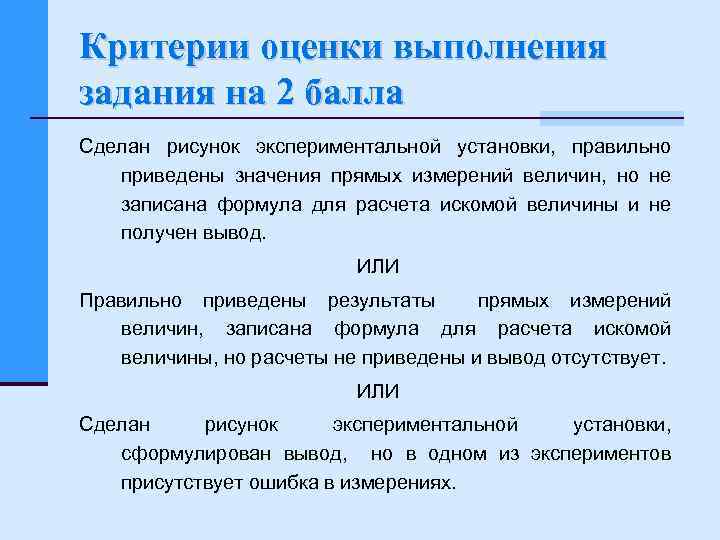 Критерии оценки выполнения задания на 2 балла

Сделан рисунок экспериментальной установки, правильно приведены значения прямых измерений величин, но не записана формула для расчета искомой величины и не получен вывод.

ИЛИ

Правильно приведены результаты прямых измерений величин, записана формула для расчета искомой величины, но расчеты не приведены и вывод отсутствует.

ИЛИ

Сделан рисунок экспериментальной установки, сформулирован вывод, но в одном из экспериментов присутствует ошибка в измерениях.